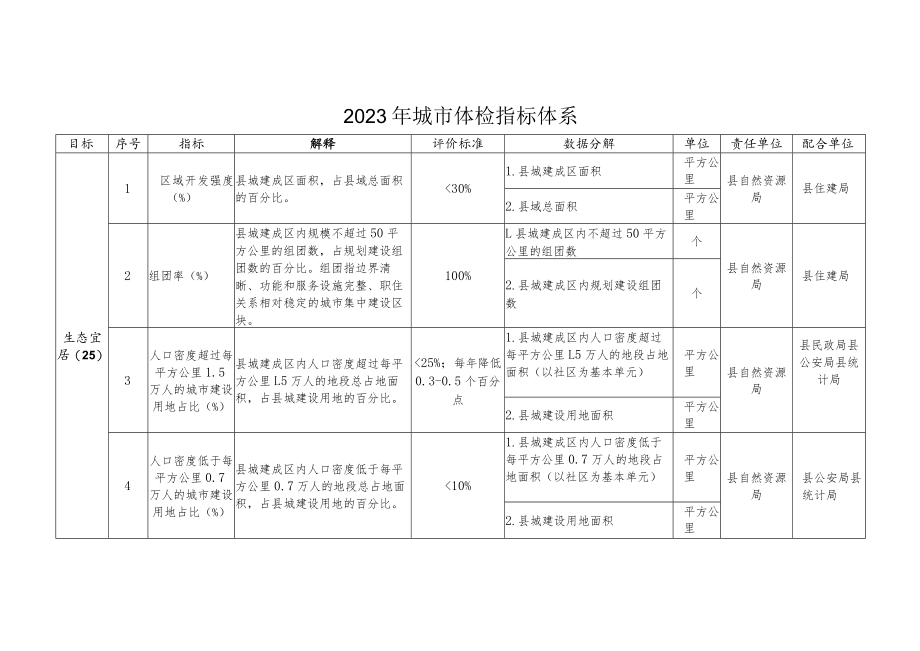 2023年城市体检指标体系

| 目标 | 序号 | 指标 | 解释 | 评价标准 | 数据分解 | 单位 | 责任单位 | 配合单位 |
|---|---|---|---|---|---|---|---|---|
| 生态宜居（25） | 1 | 区域开发强度（%） | 县城建成区面积，占县域总面积的百分比。 | <30% | 1.县城建成区面积 | 平方公里 | 县自然资源局 | 县住建局 |
| | | | | | 2.县域总面积 | 平方公里 | | |
| | 2 | 组团率（%） | 县城建成区内规模不超过50平方公里的组团数，占规划建设组团数的百分比。组团指边界清晰、功能和服务设施完整、职住关系相对稳定的城市集中建设区块。 | 100% | L县城建成区内不超过50平方公里的组团数 | 个 | 县自然资源局 | 县住建局 |
| | | | | | 2.县城建成区内规划建设组团数 | 个 | | |
| | 3 | 人口密度超过每平方公里1.5万人的城市建设用地占比（%） | 县城建成区内人口密度超过每平方公里L5万人的地段总占地面积，占县城建设用地的百分比。 | <25%；每年降低0.3-0.5个百分点 | 1.县城建成区内人口密度超过每平方公里L5万人的地段占地面积（以社区为基本单元） | 平方公里 | 县自然资源局 | 县民政局县公安局县统计局 |
| | | | | | 2.县城建设用地面积 | 平方公里 | | |
| | 4 | 人口密度低于每平方公里0.7万人的城市建设用地占比（%） | 县城建成区内人口密度低于每平方公里0.7万人的地段总占地面积，占县城建设用地的百分比。 | <10% | 1.县城建成区内人口密度低于每平方公里0.7万人的地段占地面积（以社区为基本单元） | 平方公里 | 县自然资源局 | 县公安局县统计局 |
| | | | | | 2.县城建设用地面积 | 平方公里 | | |